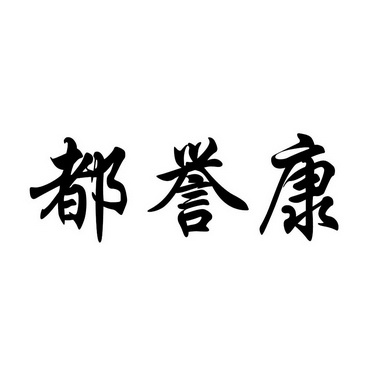 都誉康